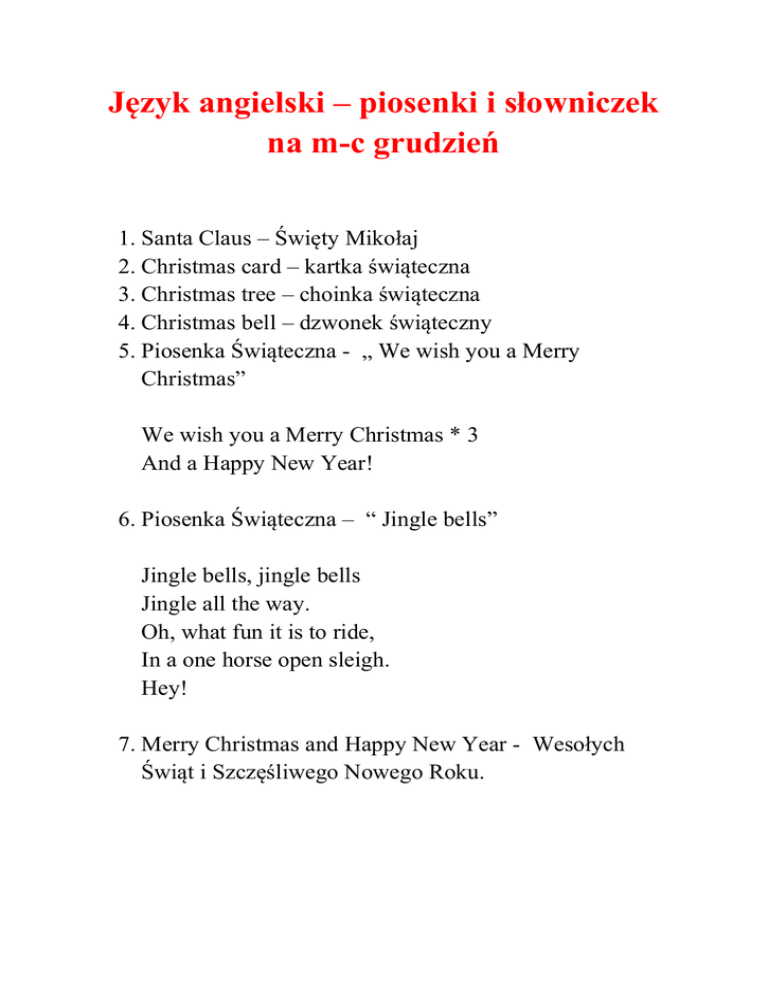 Język angielski – piosenki i słowniczek na m-c grudzień

1. Santa Claus – Święty Mikołaj
2. Christmas card – kartka świąteczna
3. Christmas tree – choinka świąteczna
4. Christmas bell – dzwonek świąteczny
5. Piosenka Świąteczna - „ We wish you a Merry Christmas”

We wish you a Merry Christmas * 3
And a Happy New Year!

6. Piosenka Świąteczna – “ Jingle bells”

Jingle bells, jingle bells
Jingle all the way.
Oh, what fun it is to ride,
In a one horse open sleigh.
Hey!

7. Merry Christmas and Happy New Year - Wesołych Świąt i Szczęśliwego Nowego Roku.